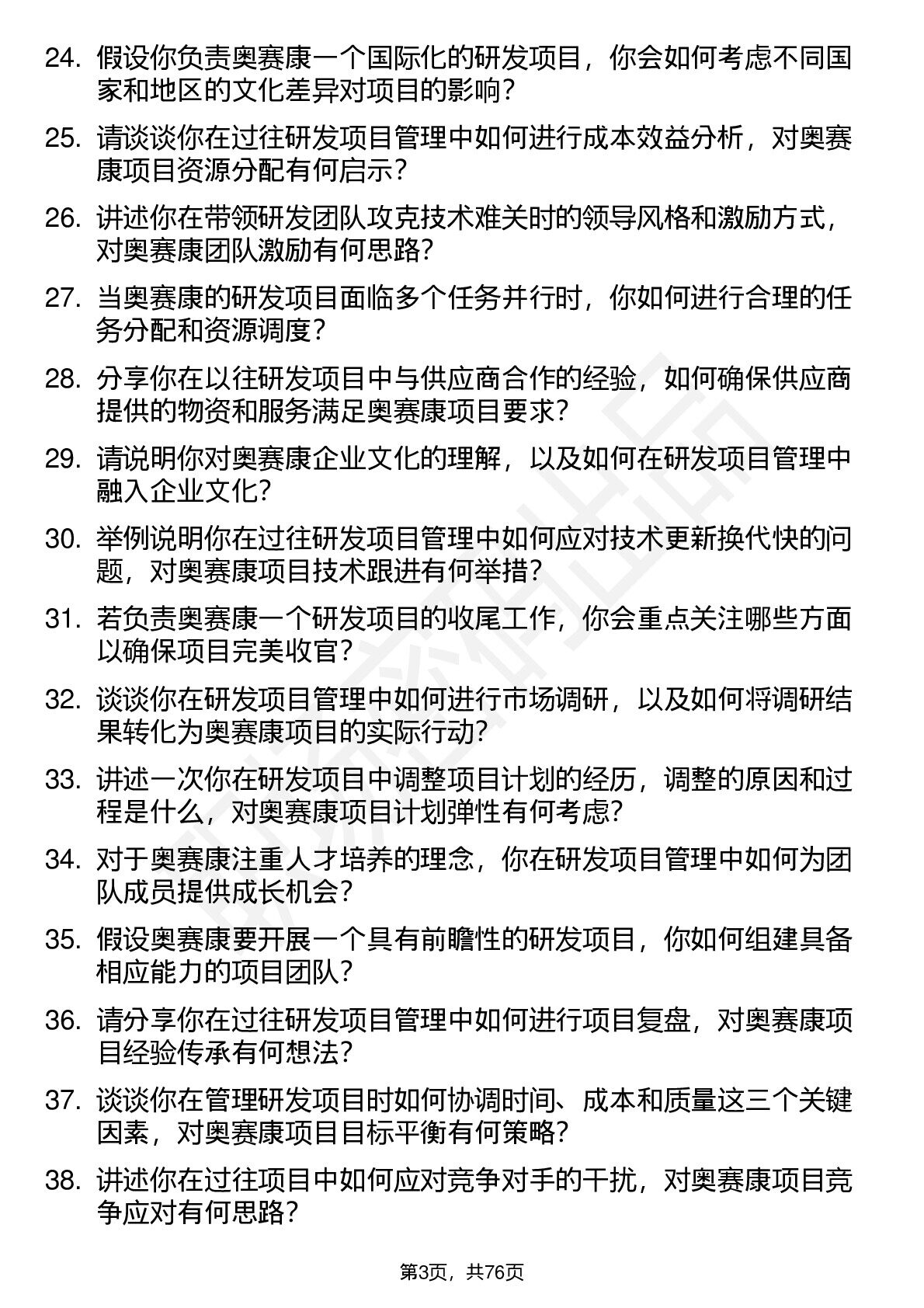 24. 假设你负责奥赛康一个国际化的研发项目，你会如何考虑不同国家和地区的文化差异对项目的影响？

25. 请谈谈你在过往研发项目管理中如何进行成本效益分析，对奥赛康项目资源分配有何启示？

26. 讲述你在带领研发团队攻克技术难关时的领导风格和激励方式，对奥赛康团队激励有何思路？

27. 当奥赛康的研发项目面临多个任务并行时，你如何进行合理的任务分配和资源调度？

28. 分享你在以往研发项目中与供应商合作的经验，如何确保供应商提供的物资和服务满足奥赛康项目要求？

29. 请说明你对奥赛康企业文化的理解，以及如何在研发项目管理中融入企业文化？

30. 举例说明你在过往研发项目管理中如何应对技术更新换代快的问题，对奥赛康项目技术跟进有何举措？

31. 若负责奥赛康一个研发项目的收尾工作，你会重点关注哪些方面以确保项目完美收官？

32. 谈谈你在研发项目管理中如何进行市场调研，以及如何将调研结果转化为奥赛康项目的实际行动？

33. 讲述一次你在研发项目中调整项目计划的经历，调整的原因和过程是什么，对奥赛康项目计划弹性有何考虑？

34. 对于奥赛康注重人才培养的理念，你在研发项目管理中如何为团队成员提供成长机会？

35. 假设奥赛康要开展一个具有前瞻性的研发项目，你如何组建具备相应能力的项目团队？

36. 请分享你在过往研发项目管理中如何进行项目复盘，对奥赛康项目经验传承有何想法？

37. 谈谈你在管理研发项目时如何协调时间、成本和质量这三个关键因素，对奥赛康项目目标平衡有何策略？

38. 讲述你在过往项目中如何应对竞争对手的干扰，对奥赛康项目竞争应对有何思路？

第3页，共76页